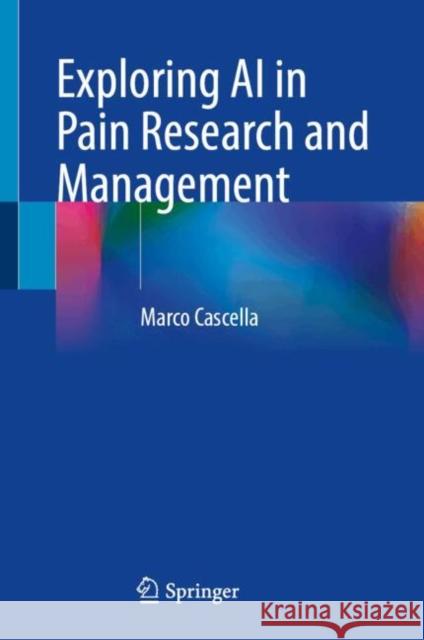 Exploring AI in Pain Research and Management

Marco Cascella

Springer